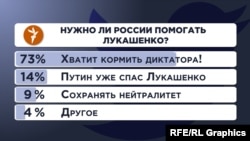 НУЖНО ЛИ РОССИИ ПОМОГАТЬ ЛУКАШЕНКО?

73% Хватит кормить диктатора!

14% Путин уже спас Лукашенко

9 % Сохранять нейтралитет

4 % Другое

RFE/RL Graphics